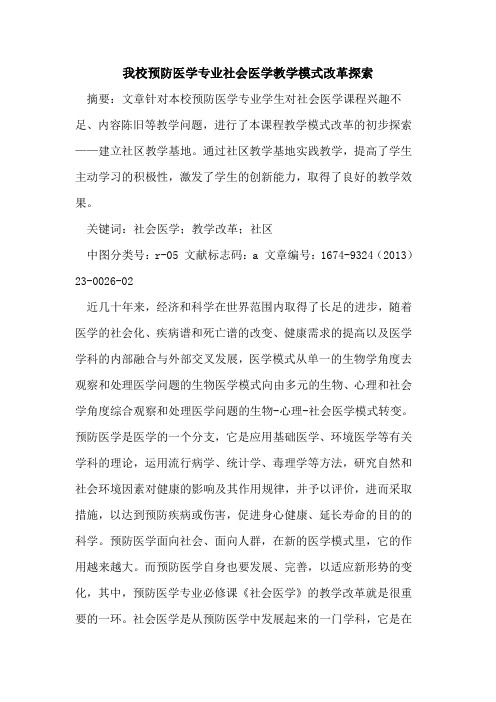 我校预防医学专业社会医学教学模式改革探索

摘要：文章针对本校预防医学专业学生对社会医学课程兴趣不足、内容陈旧等教学问题，进行了本课程教学模式改革的初步探索——建立社区教学基地。通过社区教学基地实践教学，提高了学生主动学习的积极性，激发了学生的创新能力，取得了良好的教学效果。

关键词：社会医学；教学改革；社区

中图分类号：r-05 文献标志码：a 文章编号：1674-9324（2013）23-0026-02

近几十年来，经济和科学在世界范围内取得了长足的进步，随着医学的社会化、疾病谱和死亡谱的改变、健康需求的提高以及医学学科的内部融合与外部交叉发展，医学模式从单一的生物学角度去观察和处理医学问题的生物医学模式向由多元的生物、心理和社会学角度综合观察和处理医学问题的生物-心理-社会医学模式转变。预防医学是医学的一个分支，它是应用基础医学、环境医学等有关学科的理论，运用流行病学、统计学、毒理学等方法，研究自然和社会环境因素对健康的影响及其作用规律，并予以评价，进而采取措施，以达到预防疾病或伤害，促进身心健康、延长寿命的目的的科学。预防医学面向社会、面向人群，在新的医学模式里，它的作用越来越大。而预防医学自身也要发展、完善，以适应新形势的变化，其中，预防医学专业必修课《社会医学》的教学改革就是很重要的一环。社会医学是从预防医学中发展起来的一门学科，它是在